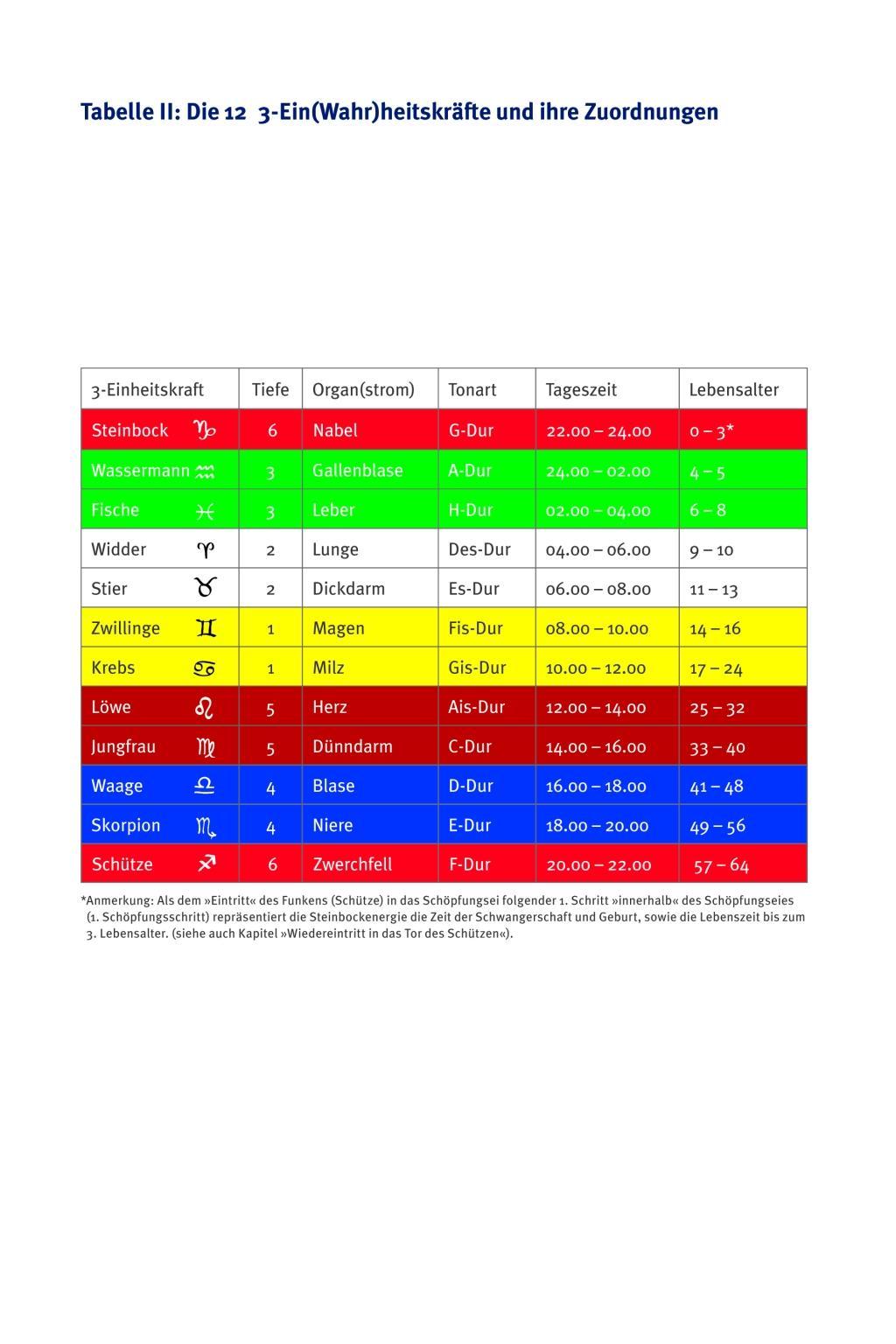 Tabelle II: Die 12 3-Ein(Wahr)heitskräfte und ihre Zuordnungen

| 3-Einheitskraft | Tiefe | Organ(strom) | Tonart | Tageszeit | Lebensalter |
|---|---|---|---|---|---|
| Steinbock ♑ | 6 | Nabel | G-Dur | 22.00 – 24.00 | 0 – 3* |
| Wassermann ♒ | 3 | Gallenblase | A-Dur | 24.00 – 02.00 | 4 – 5 |
| Fische ♓ | 3 | Leber | H-Dur | 02.00 – 04.00 | 6 – 8 |
| Widder ♈ | 2 | Lunge | Des-Dur | 04.00 – 06.00 | 9 – 10 |
| Stier ♉ | 2 | Dickdarm | Es-Dur | 06.00 – 08.00 | 11 – 13 |
| Zwillinge ♊ | 1 | Magen | Fis-Dur | 08.00 – 10.00 | 14 – 16 |
| Krebs ♋ | 1 | Milz | Gis-Dur | 10.00 – 12.00 | 17 – 24 |
| Löwe ♌ | 5 | Herz | Ais-Dur | 12.00 – 14.00 | 25 – 32 |
| Jungfrau ♍ | 5 | Dünndarm | C-Dur | 14.00 – 16.00 | 33 – 40 |
| Waage ♎ | 4 | Blase | D-Dur | 16.00 – 18.00 | 41 – 48 |
| Skorpion ♏ | 4 | Niere | E-Dur | 18.00 – 20.00 | 49 – 56 |
| Schütze ♐ | 6 | Zwerchfell | F-Dur | 20.00 – 22.00 | 57 – 64 |

*Anmerkung: Als dem »Eintritt« des Funkens (Schütze) in das Schöpfungsei folgender 1. Schritt »innerhalb« des Schöpfungseies (1. Schöpfungsschritt) repräsentiert die Steinbockenergie die Zeit der Schwangerschaft und Geburt, sowie die Lebenszeit bis zum 3. Lebensalter. (siehe auch Kapitel »Wiedereintritt in das Tor des Schützen«).